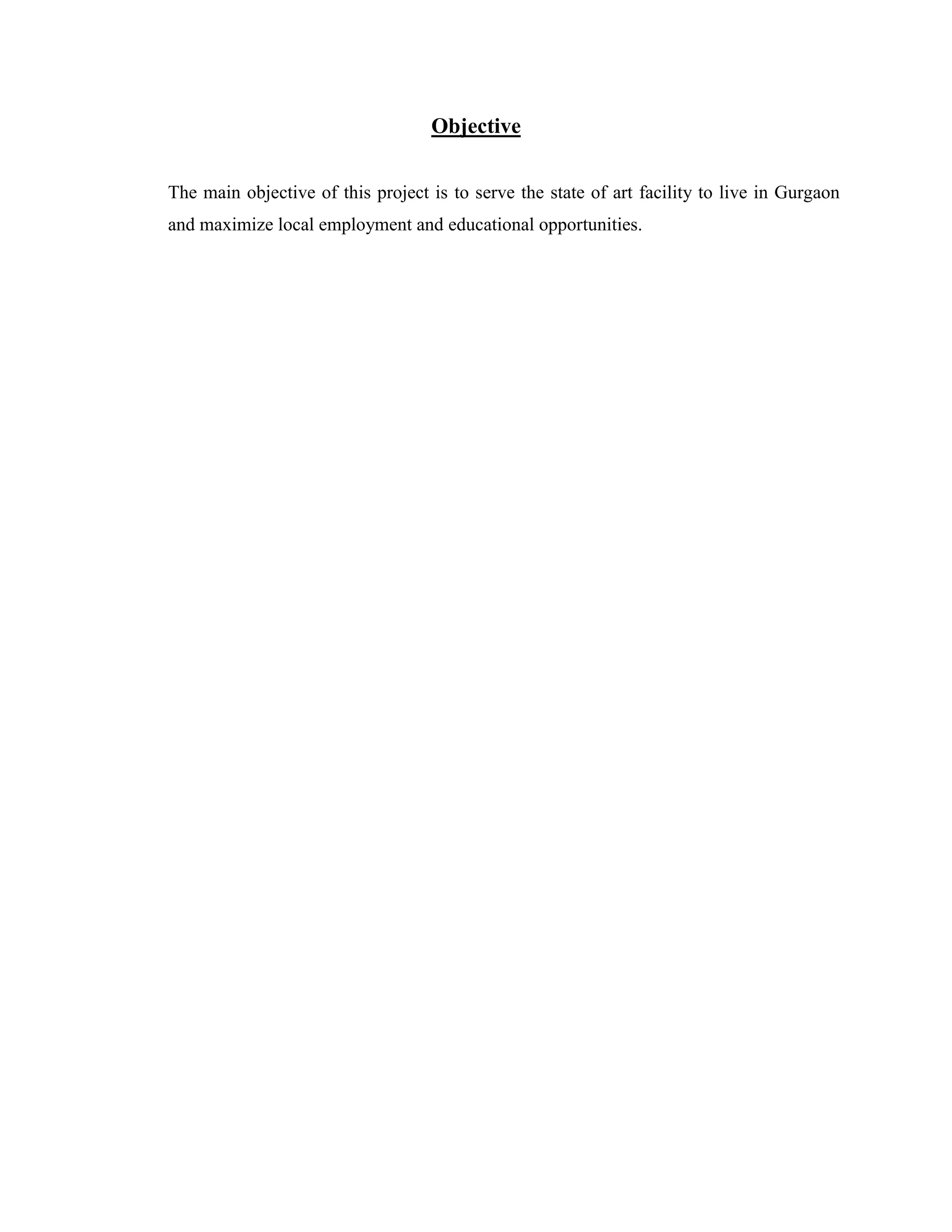 Objective

The main objective of this project is to serve the state of art facility to live in Gurgaon and maximize local employment and educational opportunities.